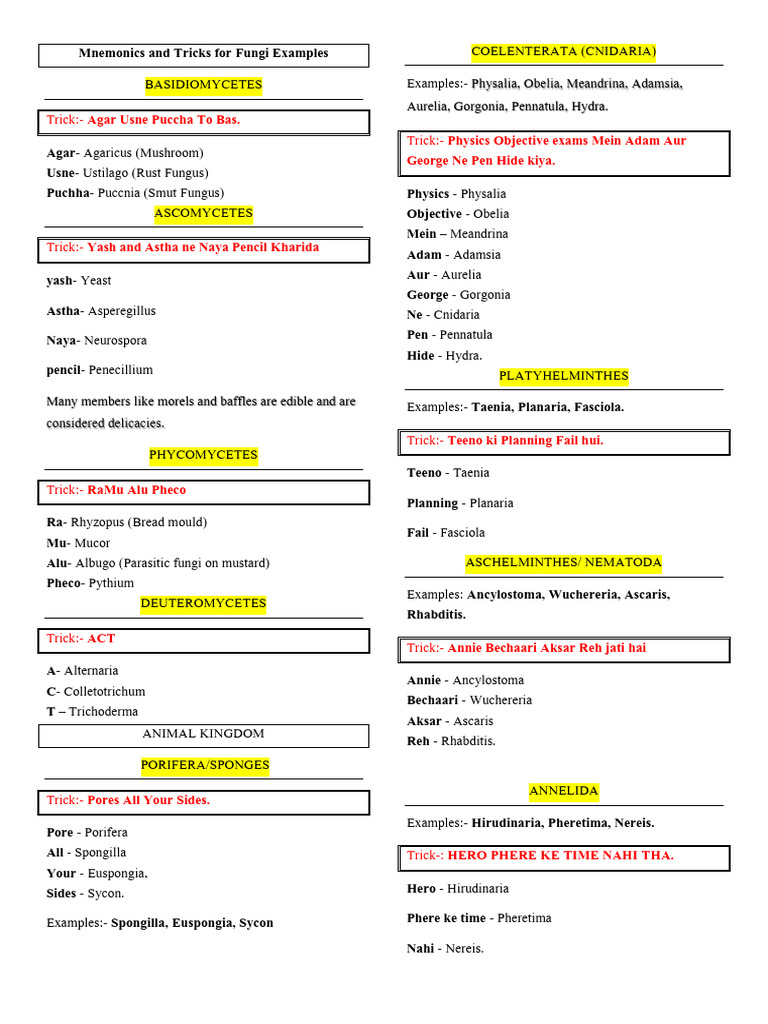 Mnemonics and Tricks for Fungi Examples

BASIDIOMYCETES

Trick:- Agar Usne Puccha To Bas.

Agar- Agaricus (Mushroom)
Usne- Ustilago (Rust Fungus)
Puchha- Puccnia (Smut Fungus)

ASCOMYCETES

Trick:- Yash and Astha ne Naya Pencil Kharida

yash- Yeast

Astha- Asperegillus

Naya- Neurospora

pencil- Penecillium

Many members like morels and baffles are edible and are considered delicacies.

PHYCOMYCETES

Trick:- RaMu Alu Pheco

Ra- Rhyzopus (Bread mould)
Mu- Mucor
Alu- Albugo (Parasitic fungi on mustard)
Pheco- Pythium

DEUTEROMYCETES

Trick:- ACT

A- Alternaria
C- Colletotrichum
T – Trichoderma

ANIMAL KINGDOM

PORIFERA/SPONGES

Trick:- Pores All Your Sides.

Pore - Porifera
All - Spongilla
Your - Euspongia,
Sides - Sycon.

Examples:- Spongilla, Euspongia, Sycon

COELENTERATA (CNIDARIA)

Examples:- Physalia, Obelia, Meandrina, Adamsia, Aurelia, Gorgonia, Pennatula, Hydra.

Trick:- Physics Objective exams Mein Adam Aur George Ne Pen Hide kiya.

Physics - Physalia
Objective - Obelia
Mein – Meandrina
Adam - Adamsia
Aur - Aurelia
George - Gorgonia
Ne - Cnidaria
Pen - Pennatula
Hide - Hydra.

PLATYHELMINTHES

Examples:- Taenia, Planaria, Fasciola.

Trick:- Teeno ki Planning Fail hui.

Teeno - Taenia

Planning - Planaria

Fail - Fasciola

ASCHELMINTHES/ NEMATODA

Examples: Ancylostoma, Wuchereria, Ascaris, Rhabditis.

Trick:- Annie Bechaari Aksar Reh jati hai

Annie - Ancylostoma
Bechaari - Wuchereria
Aksar - Ascaris
Reh - Rhabditis.

ANNELIDA

Examples:- Hirudinaria, Pheretima, Nereis.

Trick-: HERO PHERE KE TIME NAHI THA.

Hero - Hirudinaria

Phere ke time - Pheretima

Nahi - Nereis.